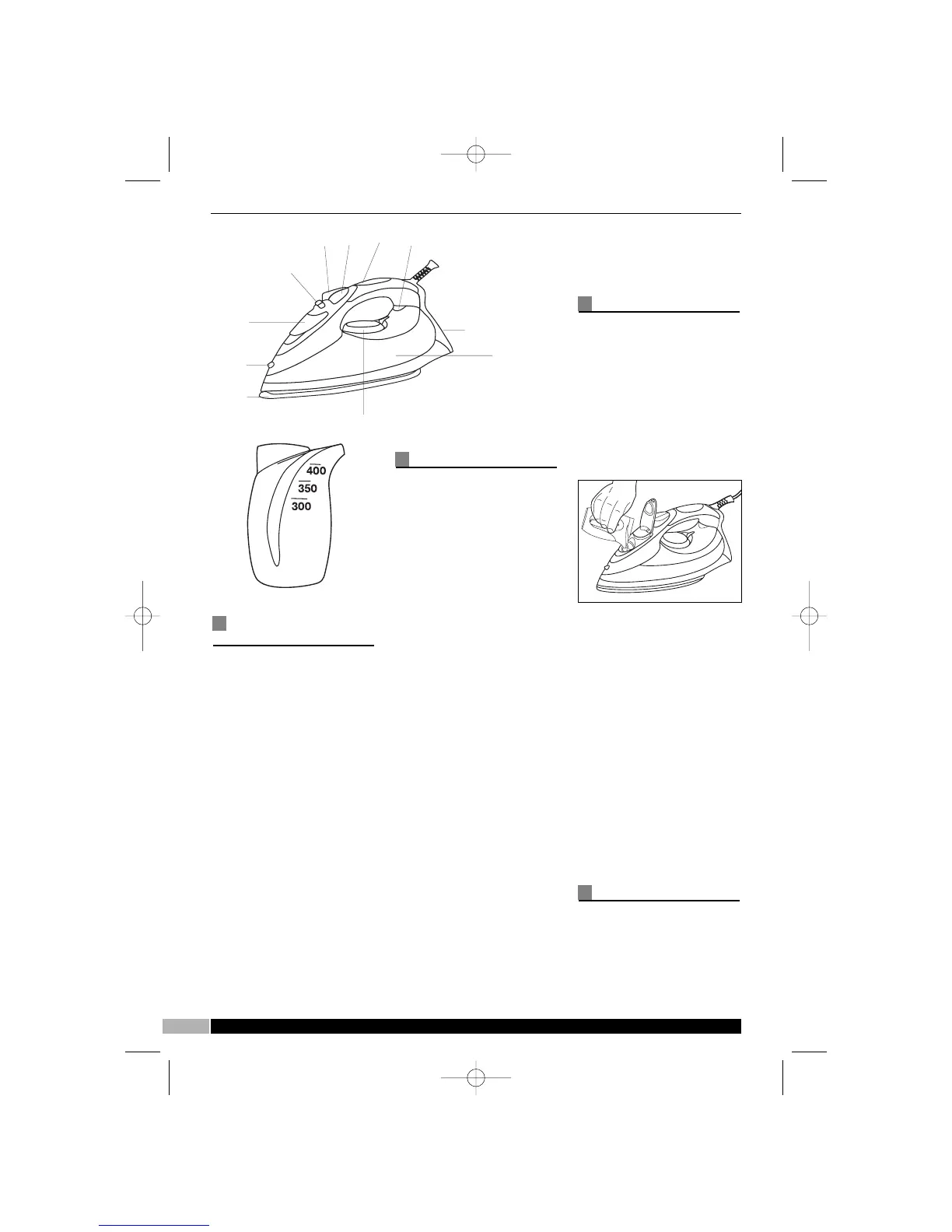 400
350
300